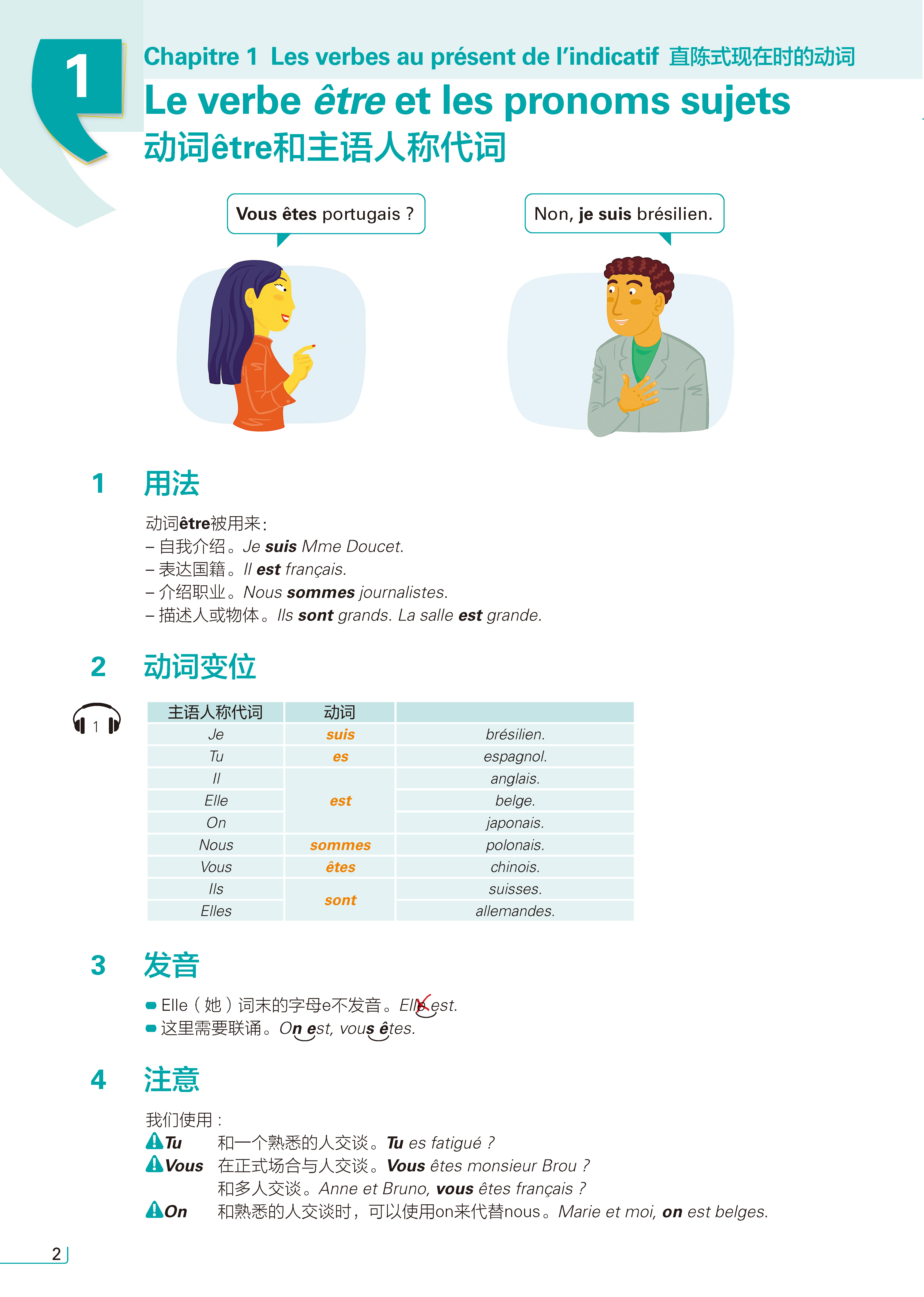 1

Chapitre 1 Les verbes au présent de l'indicatif 直陈式现在时的动词

Le verbe être et les pronoms sujets
动词être和主语人称代词

Vous êtes portugais ?

Non, je suis brésilien.

1 用法

动词être被用来：
– 自我介绍。Je suis Mme Doucet.
– 表达国籍。Il est français.
– 介绍职业。Nous sommes journalistes.
– 描述人或物体。Ils sont grands. La salle est grande.

2 动词变位

1

| 主语人称代词 | 动词 | |
|---|---|---|
| Je | suis | brésilien. |
| Tu | es | espagnol. |
| Il | est | anglais. |
| Elle | est | belge. |
| On | est | japonais. |
| Nous | sommes | polonais. |
| Vous | êtes | chinois. |
| Ils | sont | suisses. |
| Elles | sont | allemandes. |

3 发音

Elle（她）词末的字母e不发音。Elle est.
这里需要联诵。On est, vous êtes.

4 注意

我们使用：
Tu 和一个熟悉的人交谈。Tu es fatigué ?
Vous 在正式场合与人交谈。Vous êtes monsieur Brou ?
和多人交谈。Anne et Bruno, vous êtes français ?
On 和熟悉的人交谈时，可以使用on来代替nous。Marie et moi, on est belges.

2